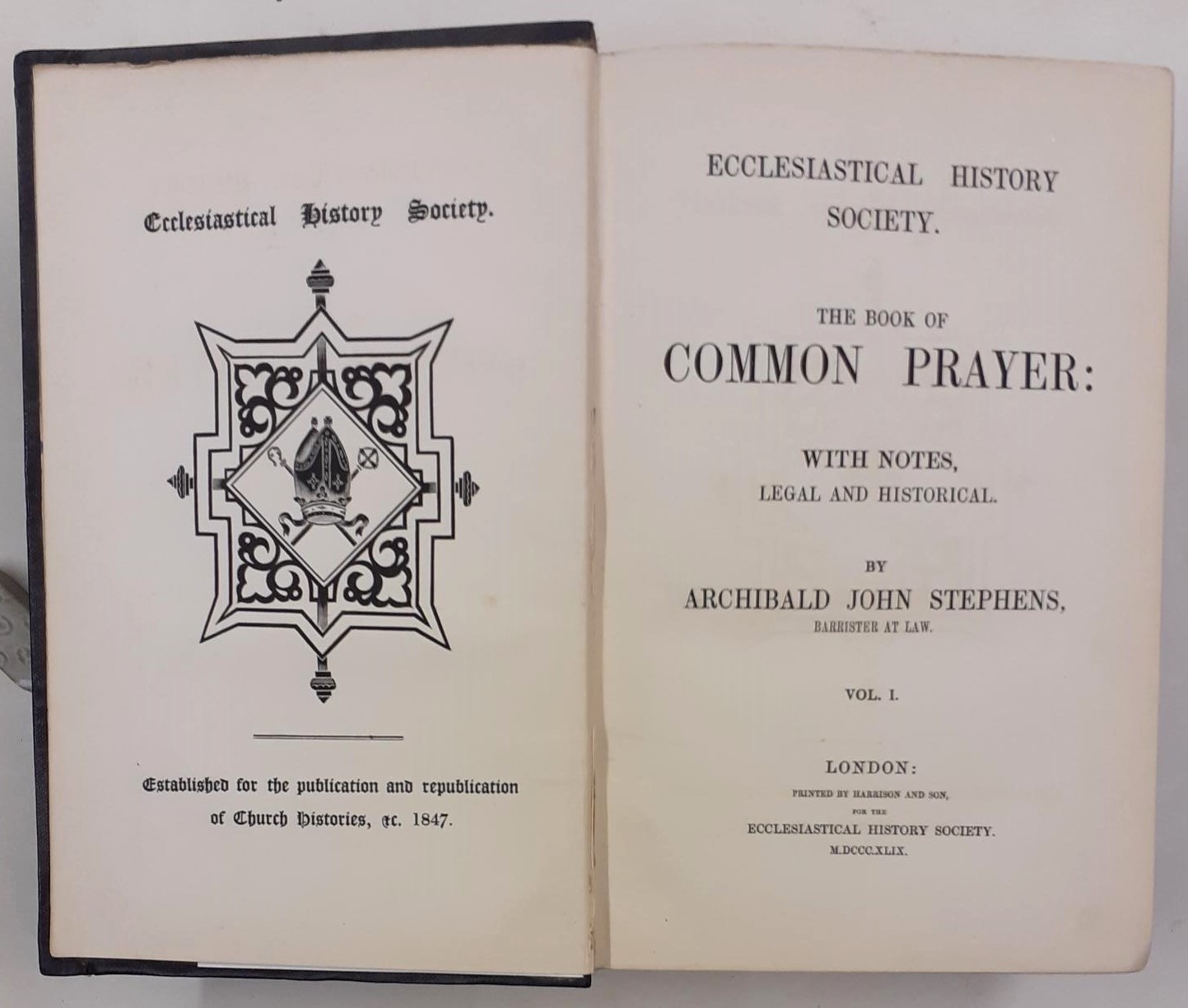 Ecclesiastical History Society.

Established for the publication and republication of Church Histories, &c. 1847.

ECCLESIASTICAL HISTORY SOCIETY.

THE BOOK OF
COMMON PRAYER:

WITH NOTES,
LEGAL AND HISTORICAL.

BY
ARCHIBALD JOHN STEPHENS,
BARRISTER AT LAW.

VOL. I.

LONDON:
PRINTED BY HARRISON AND SON,
FOR THE
ECCLESIASTICAL HISTORY SOCIETY.
M.DCCC.XLIX.